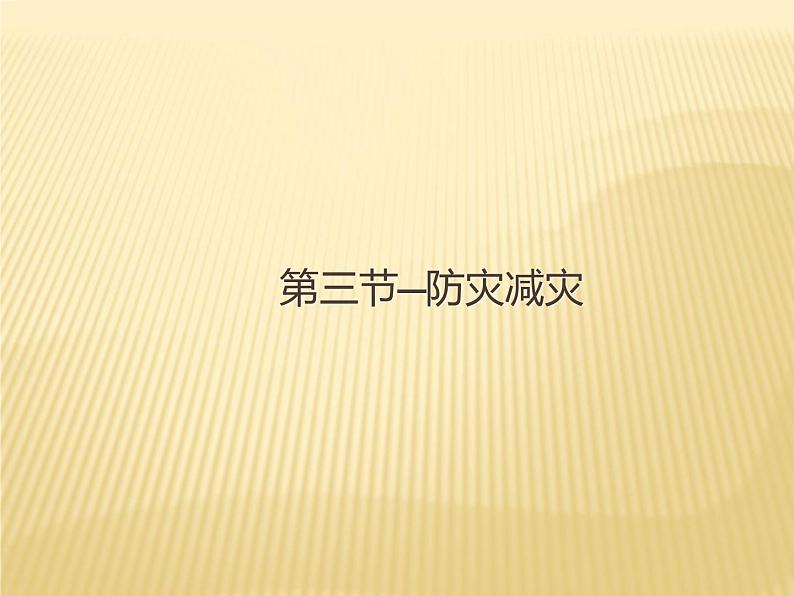 第三节—防灾减灾